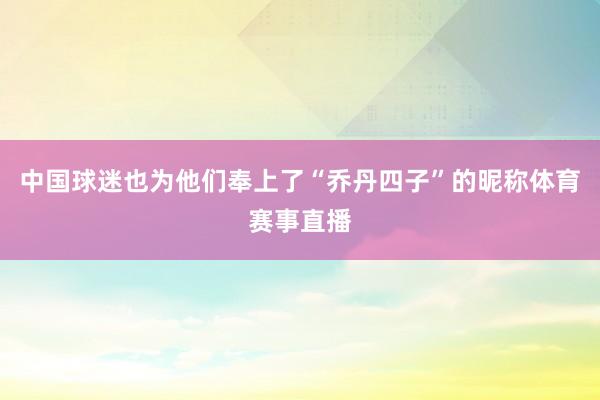 中国球迷也为他们奉上了“乔丹四子”的昵称体育赛事直播